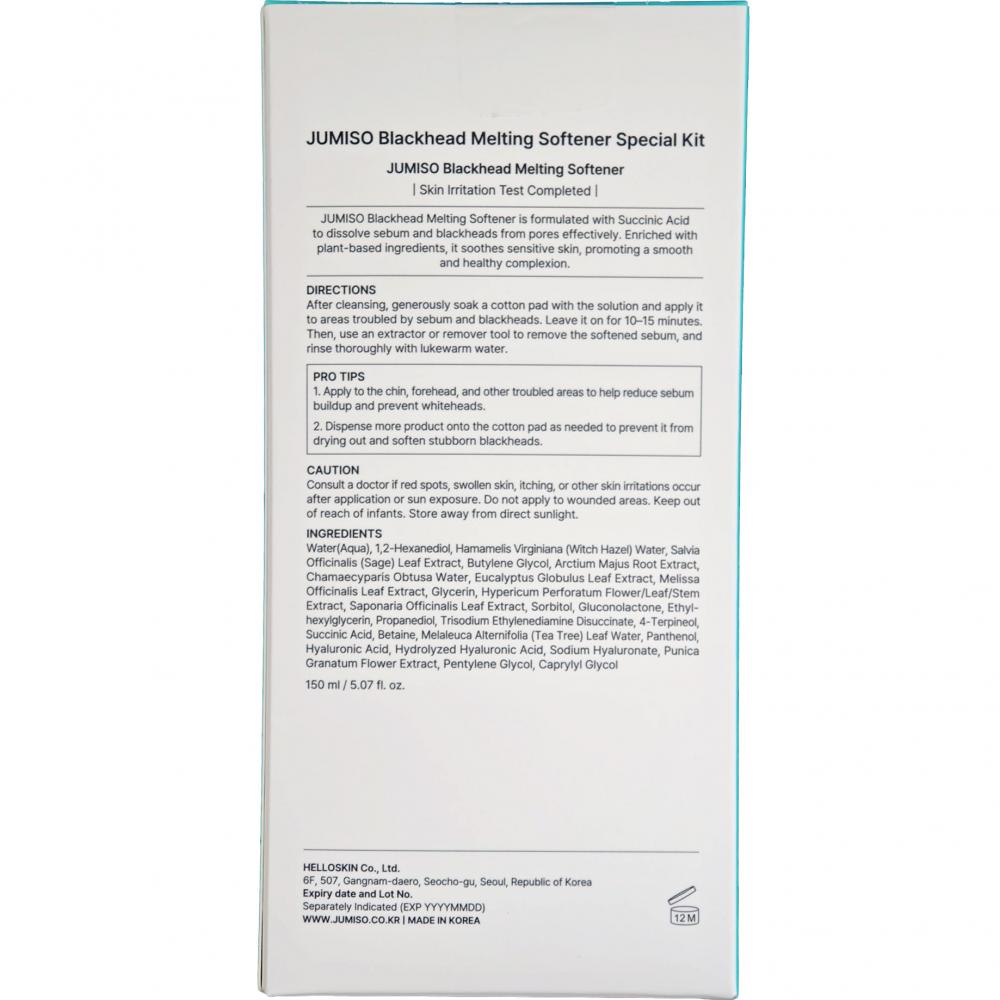 JUMISO Blackhead Melting Softener Special Kit

JUMISO Blackhead Melting Softener

| Skin Irritation Test Completed |

JUMISO Blackhead Melting Softener is formulated with Succinic Acid to dissolve sebum and blackheads from pores effectively. Enriched with plant-based ingredients, it soothes sensitive skin, promoting a smooth and healthy complexion.

DIRECTIONS
After cleansing, generously soak a cotton pad with the solution and apply it to areas troubled by sebum and blackheads. Leave it on for 10–15 minutes. Then, use an extractor or remover tool to remove the softened sebum, and rinse thoroughly with lukewarm water.

PRO TIPS
1. Apply to the chin, forehead, and other troubled areas to help reduce sebum buildup and prevent whiteheads.

2. Dispense more product onto the cotton pad as needed to prevent it from drying out and soften stubborn blackheads.

CAUTION
Consult a doctor if red spots, swollen skin, itching, or other skin irritations occur after application or sun exposure. Do not apply to wounded areas. Keep out of reach of infants. Store away from direct sunlight.

INGREDIENTS
Water(Aqua), 1,2-Hexanediol, Hamamelis Virginiana (Witch Hazel) Water, Salvia Officinalis (Sage) Leaf Extract, Butylene Glycol, Arctium Majus Root Extract, Chamaecyparis Obtusa Water, Eucalyptus Globulus Leaf Extract, Melissa Officinalis Leaf Extract, Glycerin, Hypericum Perforatum Flower/Leaf/Stem Extract, Saponaria Officinalis Leaf Extract, Sorbitol, Gluconolactone, Ethylhexylglycerin, Propanediol, Trisodium Ethylenediamine Disuccinate, 4-Terpineol, Succinic Acid, Betaine, Melaleuca Alternifolia (Tea Tree) Leaf Water, Panthenol, Hyaluronic Acid, Hydrolyzed Hyaluronic Acid, Sodium Hyaluronate, Punica Granatum Flower Extract, Pentylene Glycol, Caprylyl Glycol

150 ml / 5.07 fl. oz.

HELLOSKIN Co., Ltd.
6F, 507, Gangnam-daero, Seocho-gu, Seoul, Republic of Korea
Expiry date and Lot No.
Separately Indicated (EXP YYYYMMDD)
WWW.JUMISO.CO.KR | MADE IN KOREA

12 M